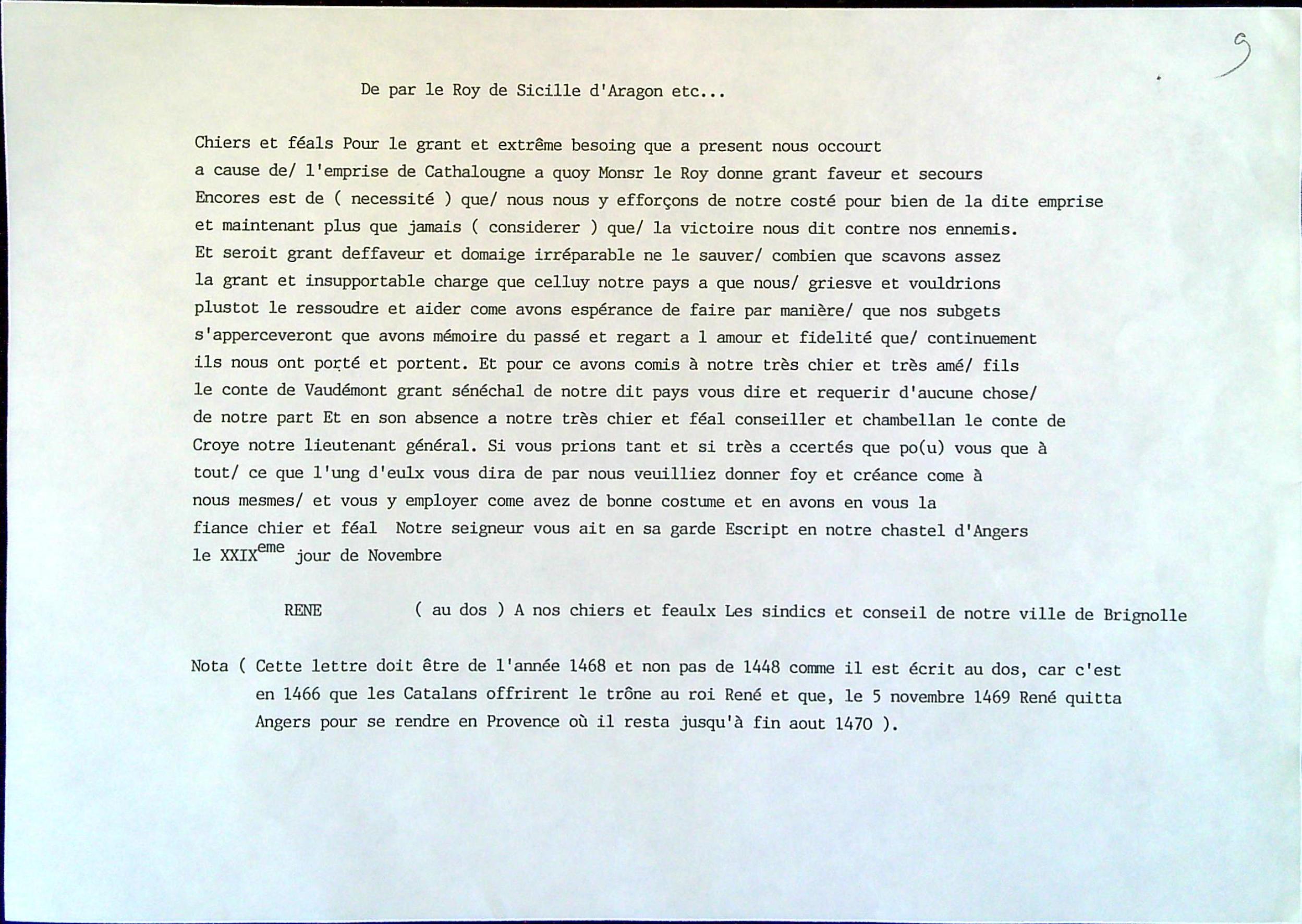 9

De par le Roy de Sicille d'Aragon etc...

Chiers et féals Pour le grant et extrême besoing que a present nous occourt a cause de/ l'emprise de Cathalougne a quoy Monsr le Roy donne grant faveur et secours Encores est de ( necessité ) que/ nous nous y efforçons de notre costé pour bien de la dite emprise et maintenant plus que jamais ( considerer ) que/ la victoire nous dit contre nos ennemis. Et seroit grant deffaveur et domaige irréparable ne le sauver/ combien que scavons assez la grant et insupportable charge que celluy notre pays a que nous/ griesve et vouldrions plustot le ressoudre et aider come avons espérance de faire par manière/ que nos subgets s'apperceveront que avons mémoire du passé et regart a l amour et fidelité que/ continuement ils nous ont porté et portent. Et pour ce avons comis à notre très chier et très amé/ fils le conte de Vaudémont grant sénéchal de notre dit pays vous dire et requerir d'aucune chose/ de notre part Et en son absence a notre très chier et féal conseiller et chambellan le conte de Croye notre lieutenant général. Si vous prions tant et si très a ccertés que po(u) vous que à tout/ ce que l'ung d'eulx vous dira de par nous veuilliez donner foy et créance come à nous mesmes/ et vous y employer come avez de bonne costume et en avons en vous la fiance chier et féal Notre seigneur vous ait en sa garde Escript en notre chastel d'Angers le XXIX$^{eme}$ jour de Novembre

RENE ( au dos ) A nos chiers et feaulx Les sindics et conseil de notre ville de Brignolle

Nota ( Cette lettre doit être de l'année 1468 et non pas de 1448 comme il est écrit au dos, car c'est en 1466 que les Catalans offrirent le trône au roi René et que, le 5 novembre 1469 René quitta Angers pour se rendre en Provence où il resta jusqu'à fin aout 1470 ).